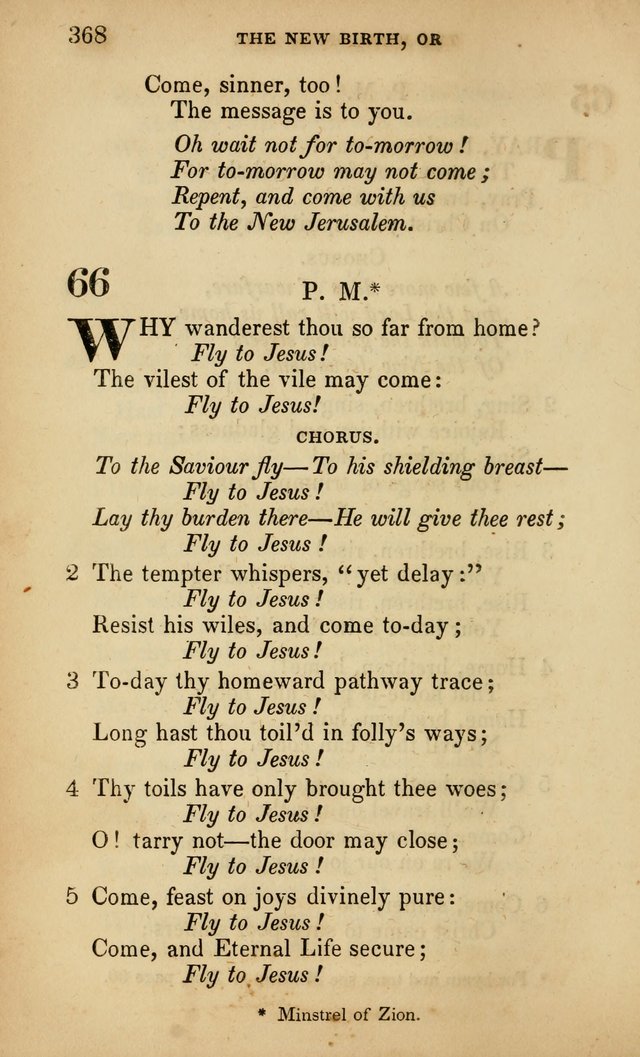 368 THE NEW BIRTH, OR

Come, sinner, too!
The message is to you.
Oh wait not for to-morrow!
For to-morrow may not come;
Repent, and come with us
To the New Jerusalem.

66 P. M.*

WHY wanderest thou so far from home?
Fly to Jesus!
The vilest of the vile may come:
Fly to Jesus!

CHORUS.

To the Saviour fly—To his shielding breast—
Fly to Jesus!
Lay thy burden there—He will give thee rest;
Fly to Jesus!

2 The tempter whispers, "yet delay:"
Fly to Jesus!
Resist his wiles, and come to-day;
Fly to Jesus!

3 To-day thy homeward pathway trace;
Fly to Jesus!
Long hast thou toil'd in folly's ways;
Fly to Jesus!

4 Thy toils have only brought thee woes;
Fly to Jesus!
O! tarry not—the door may close;
Fly to Jesus!

5 Come, feast on joys divinely pure:
Fly to Jesus!
Come, and Eternal Life secure;
Fly to Jesus!

* Minstrel of Zion.